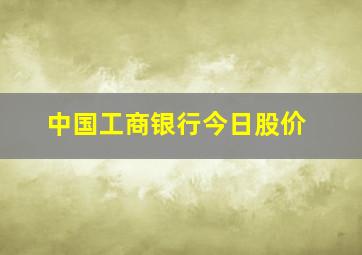 中国工商银行今日股价